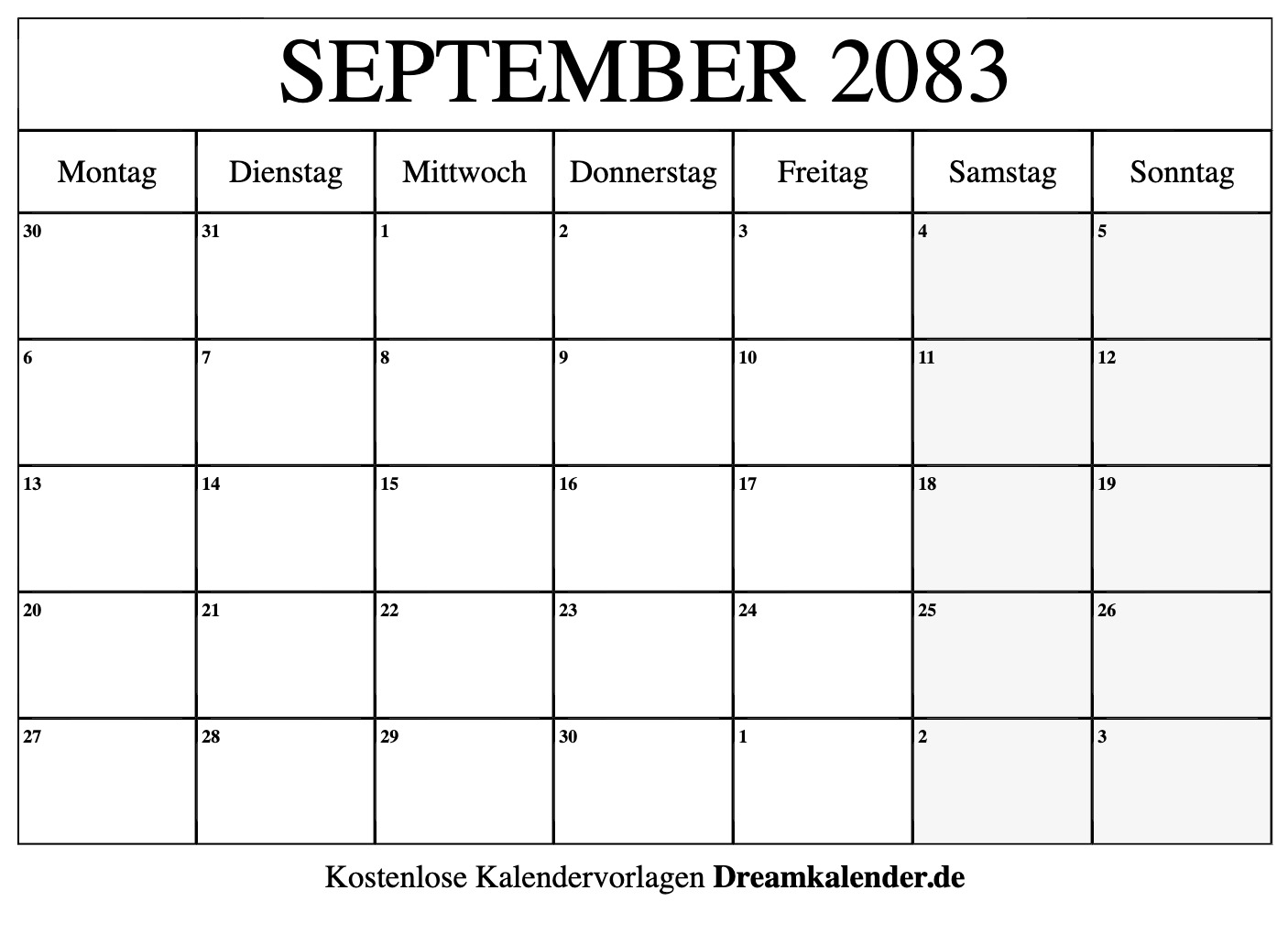 SEPTEMBER 2083

| Montag | Dienstag | Mittwoch | Donnerstag | Freitag | Samstag | Sonntag |
|---|---|---|---|---|---|---|
| 30 | 31 | 1 | 2 | 3 | 4 | 5 |
| 6 | 7 | 8 | 9 | 10 | 11 | 12 |
| 13 | 14 | 15 | 16 | 17 | 18 | 19 |
| 20 | 21 | 22 | 23 | 24 | 25 | 26 |
| 27 | 28 | 29 | 30 | 1 | 2 | 3 |

Kostenlose Kalendervorlagen Dreamkalender.de